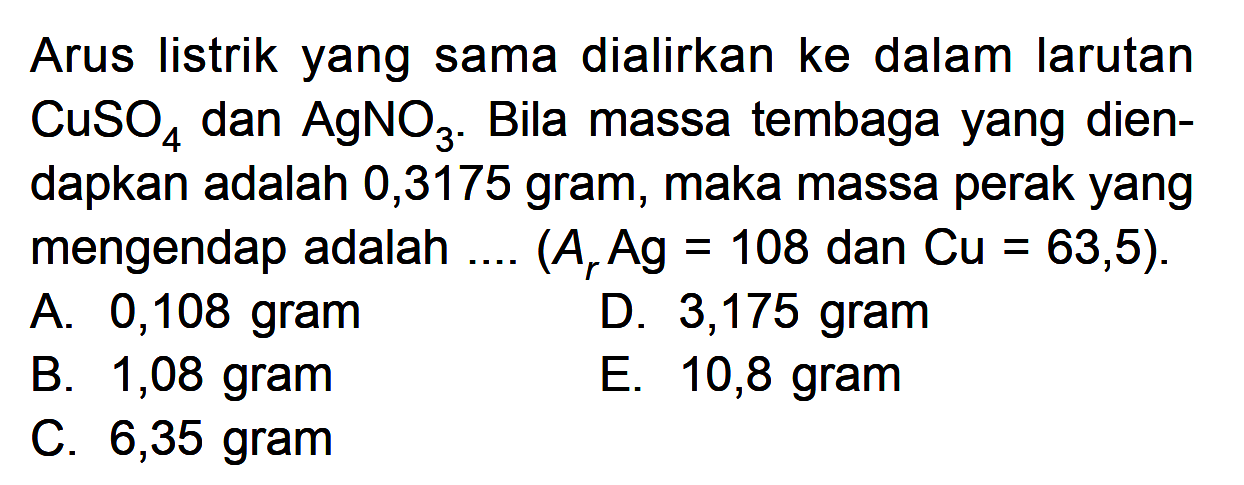 Arus listrik yang sama dialirkan ke dalam larutan $CuSO_4$ dan $AgNO_3$. Bila massa tembaga yang diendapkan adalah 0,3175 gram, maka massa perak yang mengendap adalah .... ($A_r$ Ag = 108 dan Cu = 63,5).

A. 0,108 gram
B. 1,08 gram
C. 6,35 gram
D. 3,175 gram
E. 10,8 gram